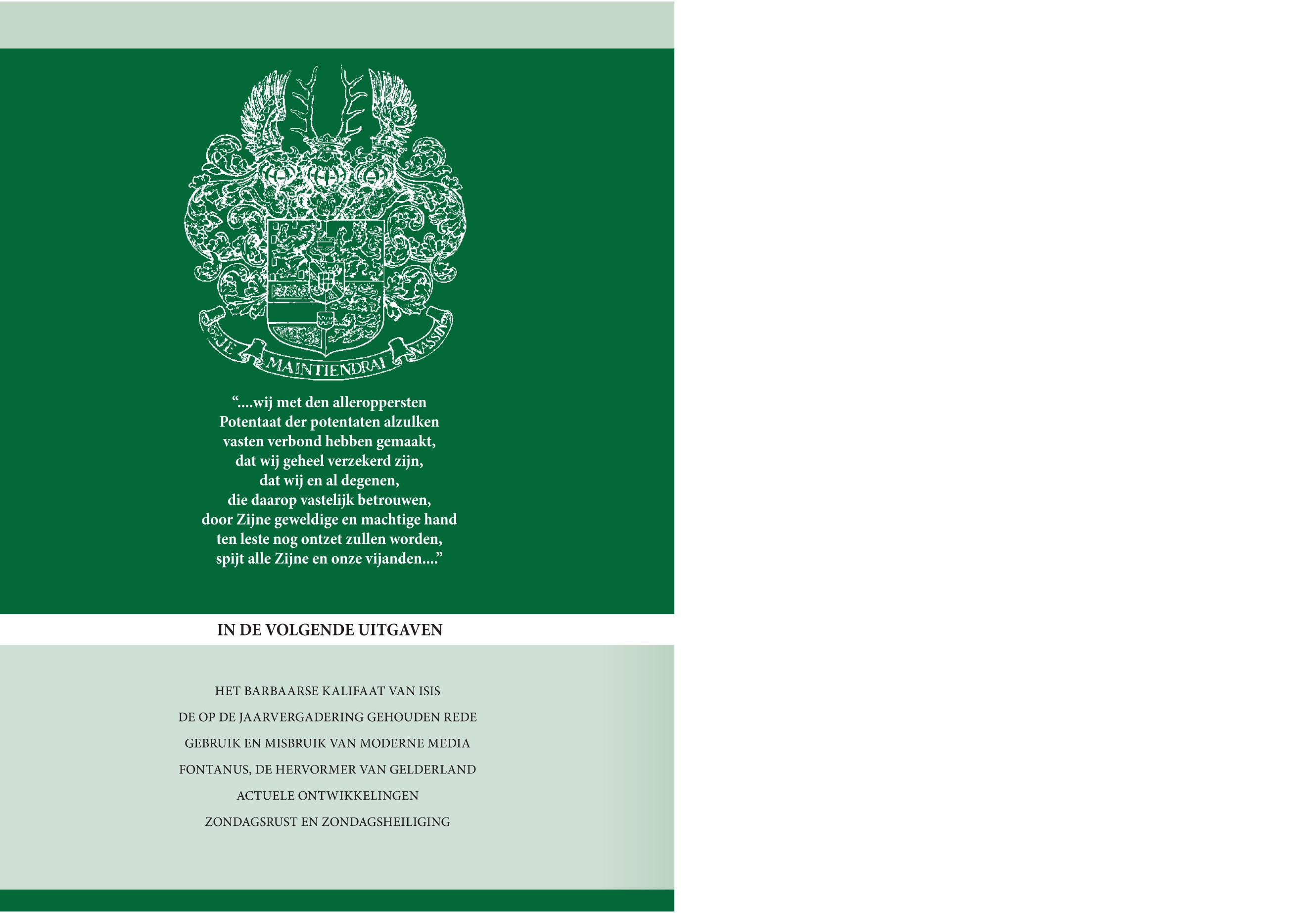 JE MAINTIENDRAI NASSAU

“....wij met den alleroppersten Potentaat der potentaten alzulken vasten verbond hebben gemaakt, dat wij geheel verzekerd zijn, dat wij en al degenen, die daarop vastelijk betrouwen, door Zijne geweldige en machtige hand ten leste nog ontzet zullen worden, spijt alle Zijne en onze vijanden....”

IN DE VOLGENDE UITGAVEN

HET BARBAARSE KALIFAAT VAN ISIS

DE OP DE JAARVERGADERING GEHOUDEN REDE

GEBRUIK EN MISBRUIK VAN MODERNE MEDIA

FONTANUS, DE HERVORMER VAN GELDERLAND

ACTUELE ONTWIKKELINGEN

ZONDAGSRUST EN ZONDAGSHEILIGING